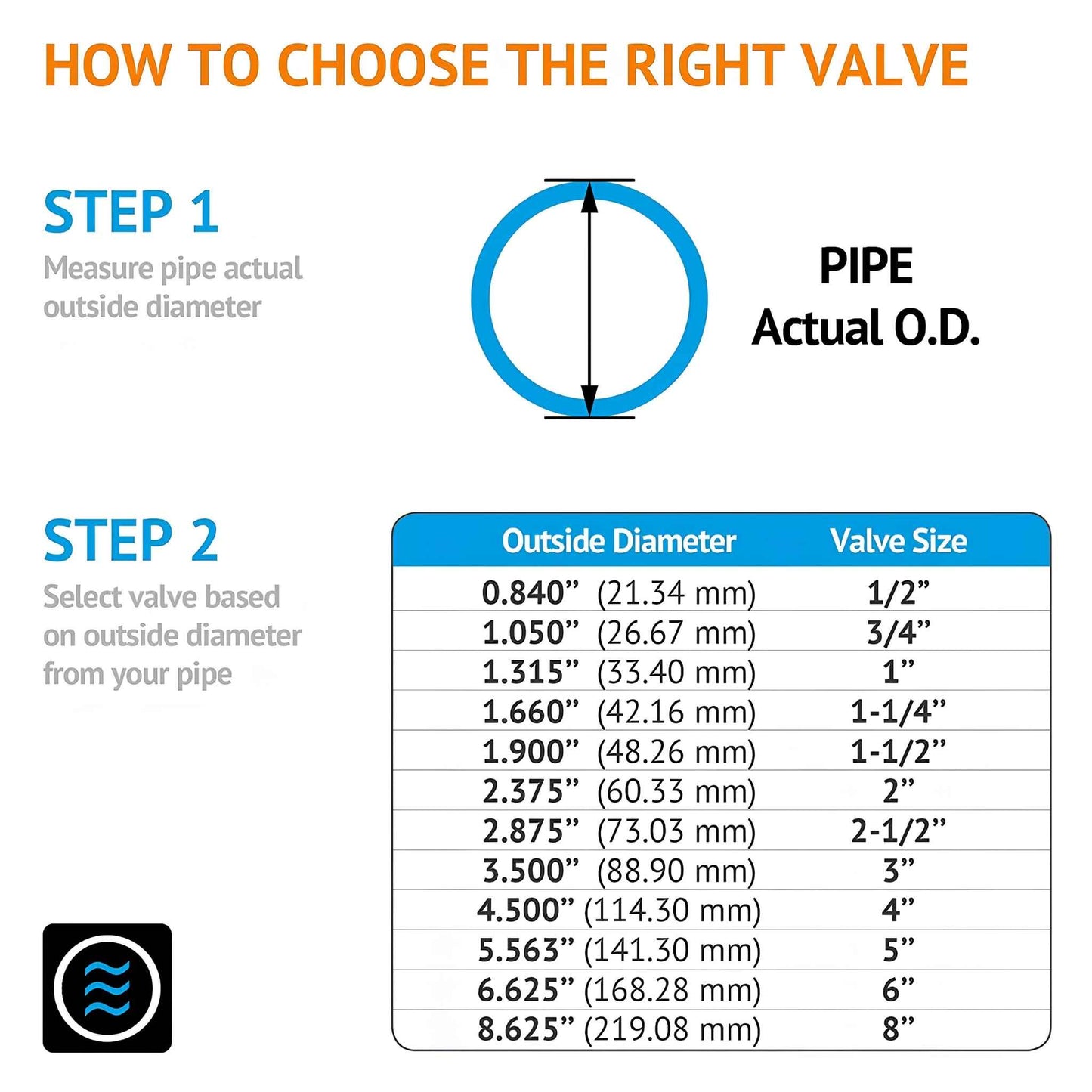 HOW TO CHOOSE THE RIGHT VALVE

STEP 1
Measure pipe actual outside diameter

PIPE
Actual O.D.

STEP 2
Select valve based on outside diameter from your pipe

| Outside Diameter | Valve Size |
|---|---|
| 0.840” (21.34 mm) | 1/2” |
| 1.050” (26.67 mm) | 3/4” |
| 1.315” (33.40 mm) | 1” |
| 1.660” (42.16 mm) | 1-1/4” |
| 1.900” (48.26 mm) | 1-1/2” |
| 2.375” (60.33 mm) | 2” |
| 2.875” (73.03 mm) | 2-1/2” |
| 3.500” (88.90 mm) | 3” |
| 4.500” (114.30 mm) | 4” |
| 5.563” (141.30 mm) | 5” |
| 6.625” (168.28 mm) | 6” |
| 8.625” (219.08 mm) | 8” |